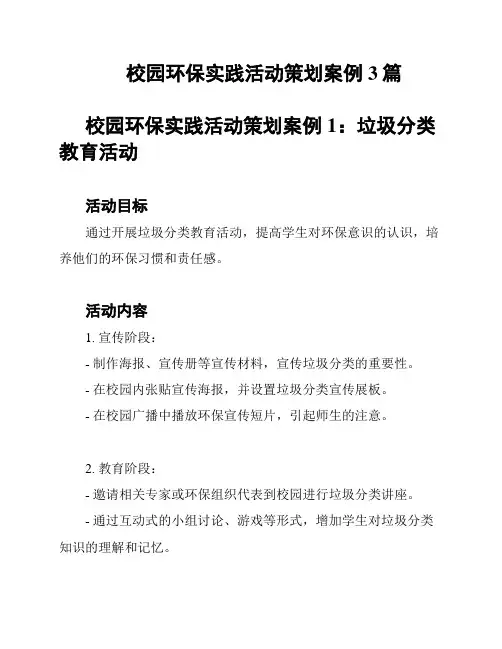 校园环保实践活动策划案例 3 篇

校园环保实践活动策划案例 1：垃圾分类教育活动

活动目标

通过开展垃圾分类教育活动，提高学生对环保意识的认识，培养他们的环保习惯和责任感。

活动内容

1. 宣传阶段：

- 制作海报、宣传册等宣传材料，宣传垃圾分类的重要性。

- 在校园内张贴宣传海报，并设置垃圾分类宣传展板。

- 在校园广播中播放环保宣传短片，引起师生的注意。

2. 教育阶段：

- 邀请相关专家或环保组织代表到校园进行垃圾分类讲座。

- 通过互动式的小组讨论、游戏等形式，增加学生对垃圾分类知识的理解和记忆。